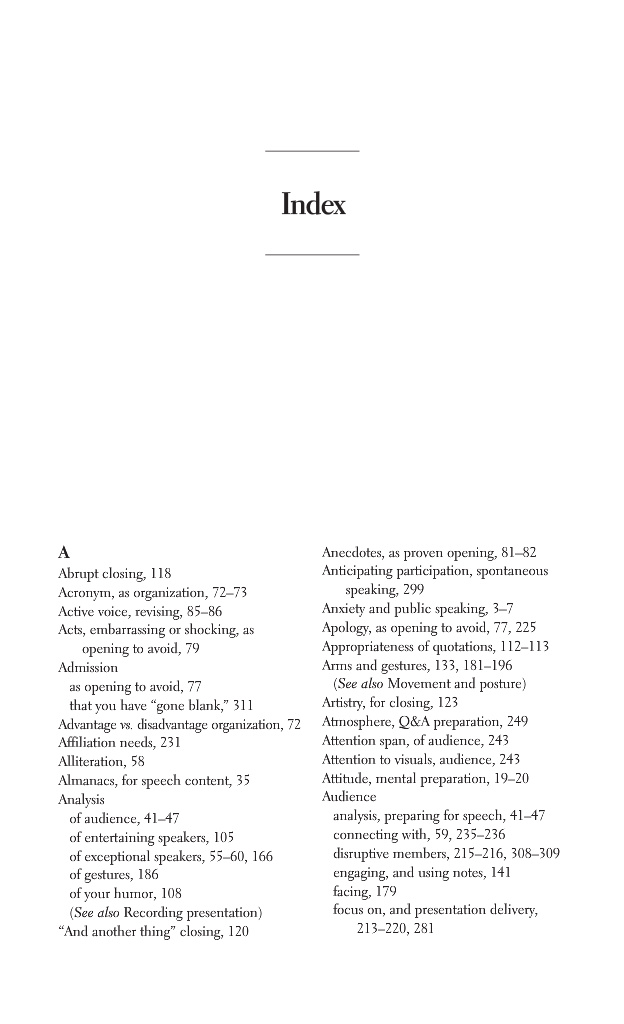 Index

A
Abrupt closing, 118
Acronym, as organization, 72–73
Active voice, revising, 85–86
Acts, embarrassing or shocking, as opening to avoid, 79
Admission
as opening to avoid, 77
that you have "gone blank," 311
Advantage vs. disadvantage organization, 72
Affiliation needs, 231
Alliteration, 58
Almanacs, for speech content, 35
Analysis
of audience, 41–47
of entertaining speakers, 105
of exceptional speakers, 55–60, 166
of gestures, 186
of your humor, 108
(See also Recording presentation)
"And another thing" closing, 120

Anecdotes, as proven opening, 81–82
Anticipating participation, spontaneous speaking, 299
Anxiety and public speaking, 3–7
Apology, as opening to avoid, 77, 225
Appropriateness of quotations, 112–113
Arms and gestures, 133, 181–196
(See also Movement and posture)
Artistry, for closing, 123
Atmosphere, Q&A preparation, 249
Attention span, of audience, 243
Attention to visuals, audience, 243
Attitude, mental preparation, 19–20
Audience
analysis, preparing for speech, 41–47
connecting with, 59, 235–236
disruptive members, 215–216, 308–309
engaging, and using notes, 141
facing, 179
focus on, and presentation delivery, 213–220, 281